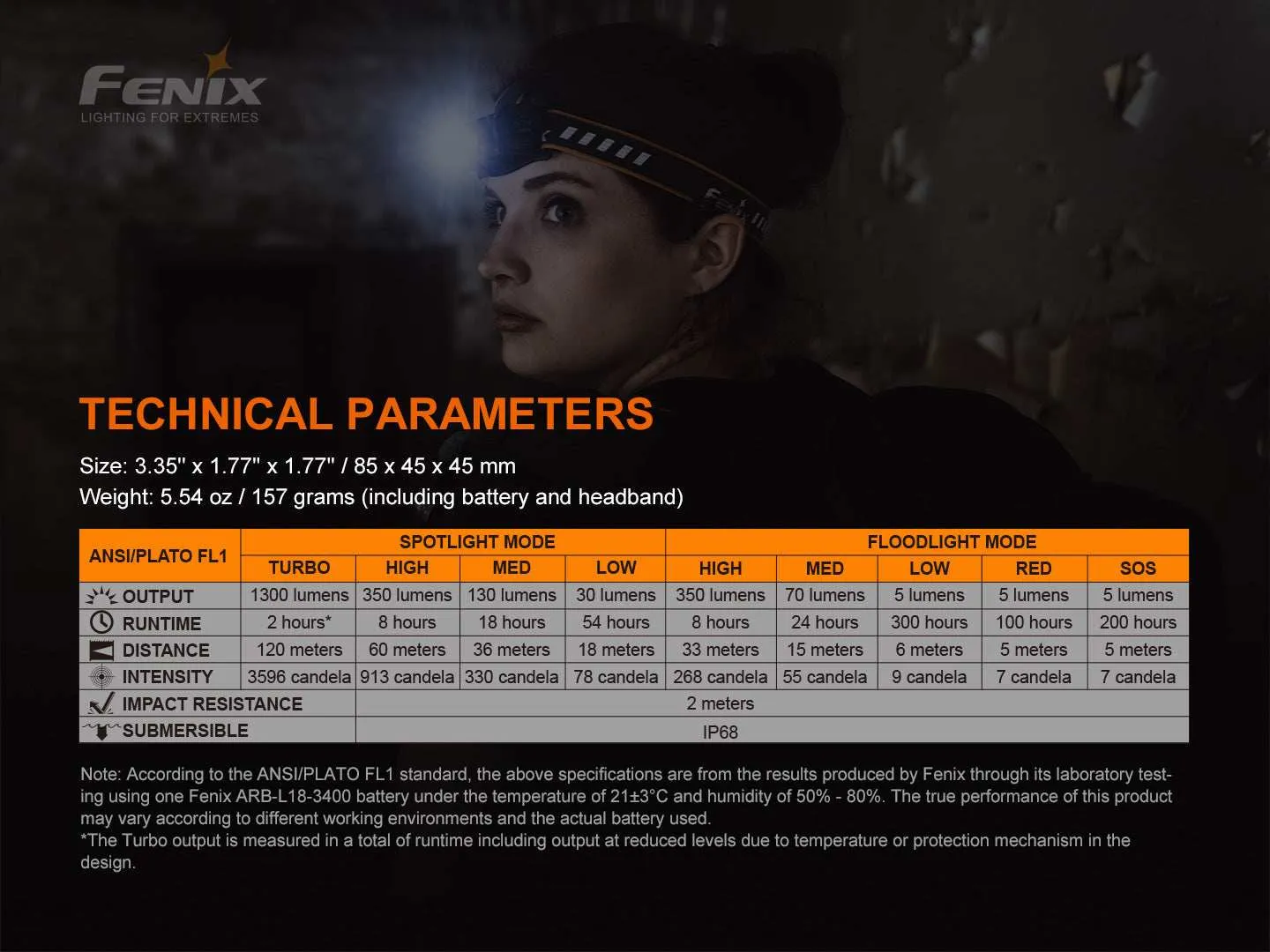 FENIX
LIGHTING FOR EXTREMES

TECHNICAL PARAMETERS

Size: 3.35" x 1.77" x 1.77" / 85 x 45 x 45 mm
Weight: 5.54 oz / 157 grams (including battery and headband)

| ANSI/PLATO FL1 | SPOTLIGHT MODE | | | | FLOODLIGHT MODE | | | | |
|---|---|---|---|---|---|---|---|---|---|
| | TURBO | HIGH | MED | LOW | HIGH | MED | LOW | RED | SOS |
| OUTPUT | 1300 lumens | 350 lumens | 130 lumens | 30 lumens | 350 lumens | 70 lumens | 5 lumens | 5 lumens | 5 lumens |
| RUNTIME | 2 hours* | 8 hours | 18 hours | 54 hours | 8 hours | 24 hours | 300 hours | 100 hours | 200 hours |
| DISTANCE | 120 meters | 60 meters | 36 meters | 18 meters | 33 meters | 15 meters | 6 meters | 5 meters | 5 meters |
| INTENSITY | 3596 candela | 913 candela | 330 candela | 78 candela | 268 candela | 55 candela | 9 candela | 7 candela | 7 candela |
| IMPACT RESISTANCE | 2 meters | | | | | | | | |
| SUBMERSIBLE | IP68 | | | | | | | | |

Note: According to the ANSI/PLATO FL1 standard, the above specifications are from the results produced by Fenix through its laboratory testing using one Fenix ARB-L18-3400 battery under the temperature of 21±3°C and humidity of 50% - 80%. The true performance of this product may vary according to different working environments and the actual battery used.
*The Turbo output is measured in a total of runtime including output at reduced levels due to temperature or protection mechanism in the design.